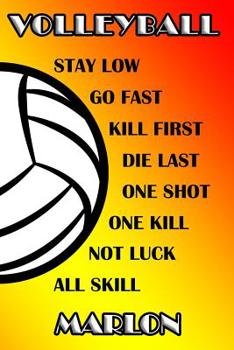 VOLLEYBALL

STAY LOW
GO FAST
KILL FIRST
DIE LAST
ONE SHOT
ONE KILL
NOT LUCK
ALL SKILL

MARLON